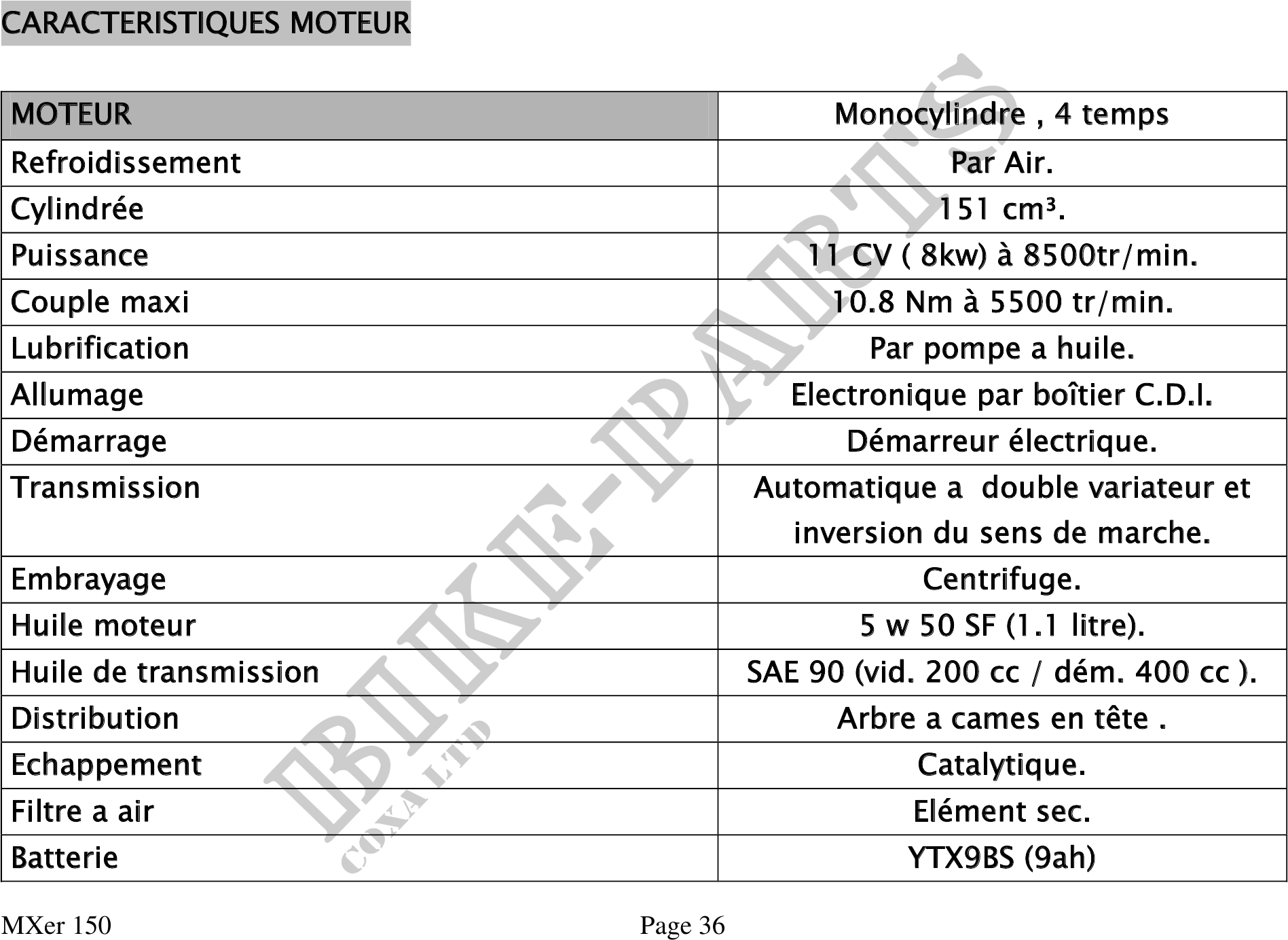 CARACTERISTIQUES MOTEUR

| MOTEUR | Monocylindre , 4 temps |
|---|---|
| Refroidissement | Par Air. |
| Cylindrée | 151 cm³. |
| Puissance | 11 CV ( 8kw) à 8500tr/min. |
| Couple maxi | 10.8 Nm à 5500 tr/min. |
| Lubrification | Par pompe a huile. |
| Allumage | Electronique par boîtier C.D.I. |
| Démarrage | Démarreur électrique. |
| Transmission | Automatique a double variateur et inversion du sens de marche. |
| Embrayage | Centrifuge. |
| Huile moteur | 5 w 50 SF (1.1 litre). |
| Huile de transmission | SAE 90 (vid. 200 cc / dém. 400 cc ). |
| Distribution | Arbre a cames en tête . |
| Echappement | Catalytique. |
| Filtre a air | Elément sec. |
| Batterie | YTX9BS (9ah) |

BIKE-PARTS
COXA LTD

MXer 150 Page 36